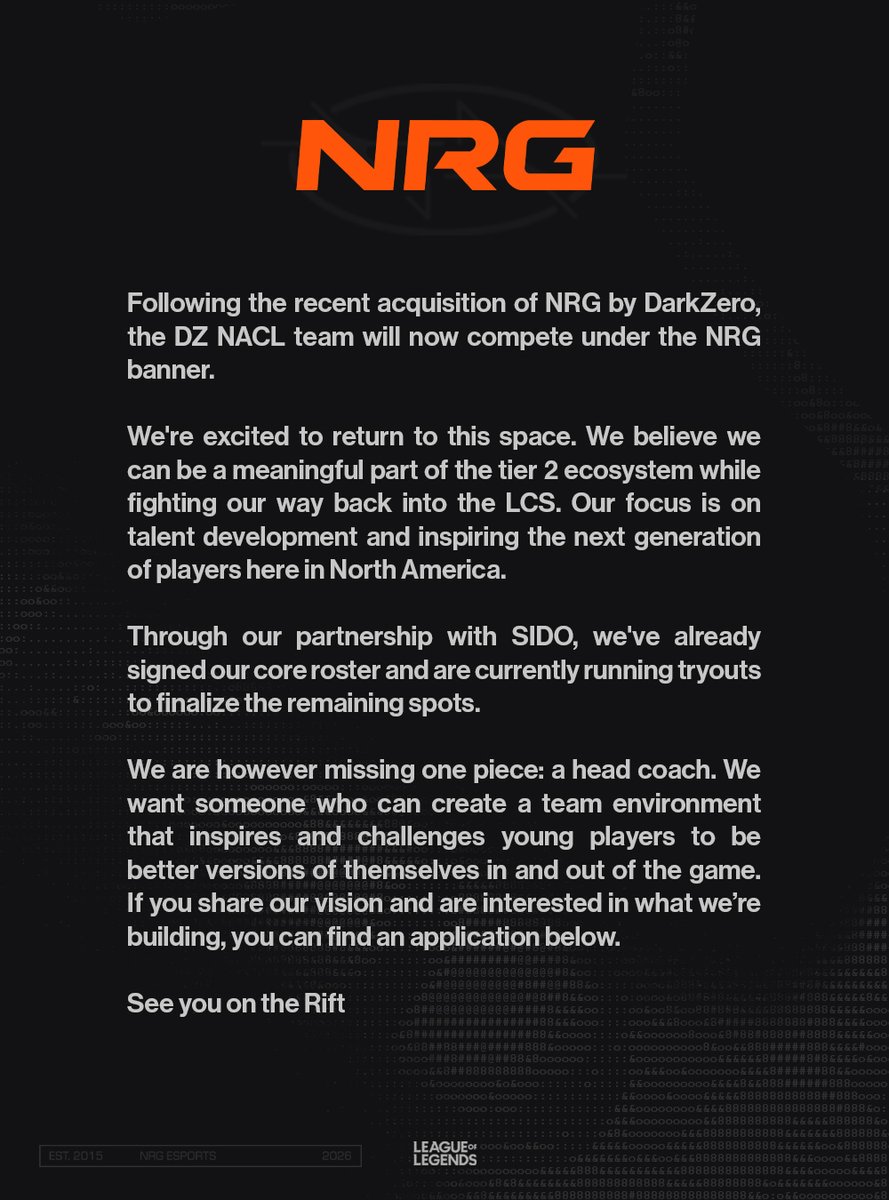 NRG

Following the recent acquisition of NRG by DarkZero, the DZ NACL team will now compete under the NRG banner.

We're excited to return to this space. We believe we can be a meaningful part of the tier 2 ecosystem while fighting our way back into the LCS. Our focus is on talent development and inspiring the next generation of players here in North America.

Through our partnership with SIDO, we've already signed our core roster and are currently running tryouts to finalize the remaining spots.

We are however missing one piece: a head coach. We want someone who can create a team environment that inspires and challenges young players to be better versions of themselves in and out of the game. If you share our vision and are interested in what we're building, you can find an application below.

See you on the Rift

EST. 2015 NRG ESPORTS 2026

LEAGUE OF LEGENDS